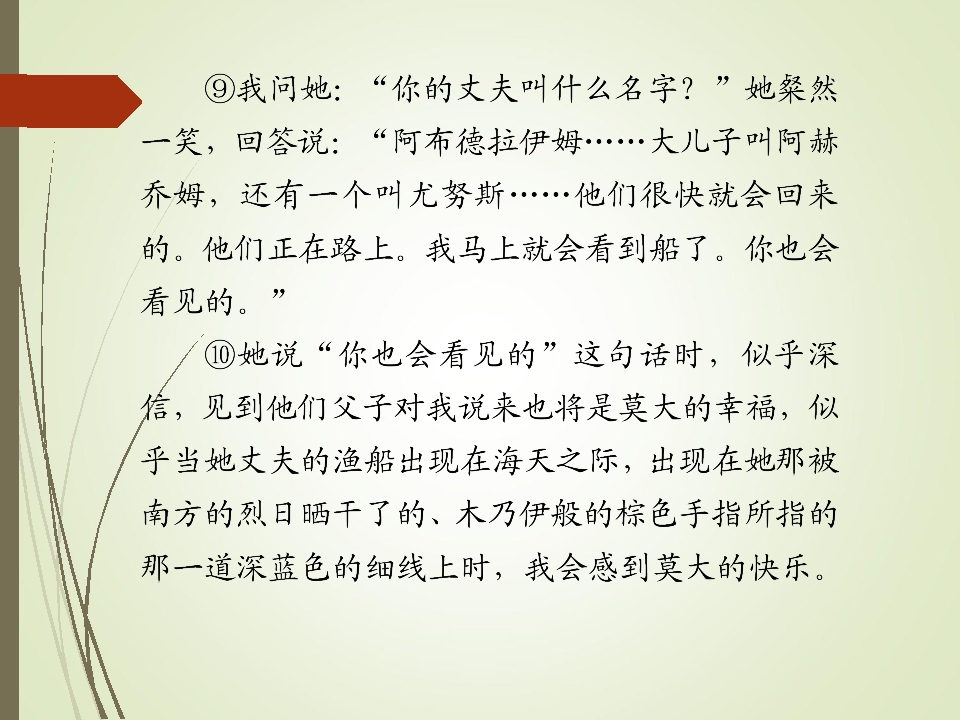 ⑨我问她：“你的丈夫叫什么名字？”她粲然一笑，回答说：“阿布德拉伊姆……大儿子叫阿赫乔姆，还有一个叫尤努斯……他们很快就会回来的。他们正在路上。我马上就会看到船了。你也会看见的。”

⑩她说“你也会看见的”这句话时，似乎深信，见到他们父子对我说来也将是莫大的幸福，似乎当她丈夫的渔船出现在海天之际，出现在她那被南方的烈日晒干了的、木乃伊般的棕色手指所指的那一道深蓝色的细线上时，我会感到莫大的快乐。